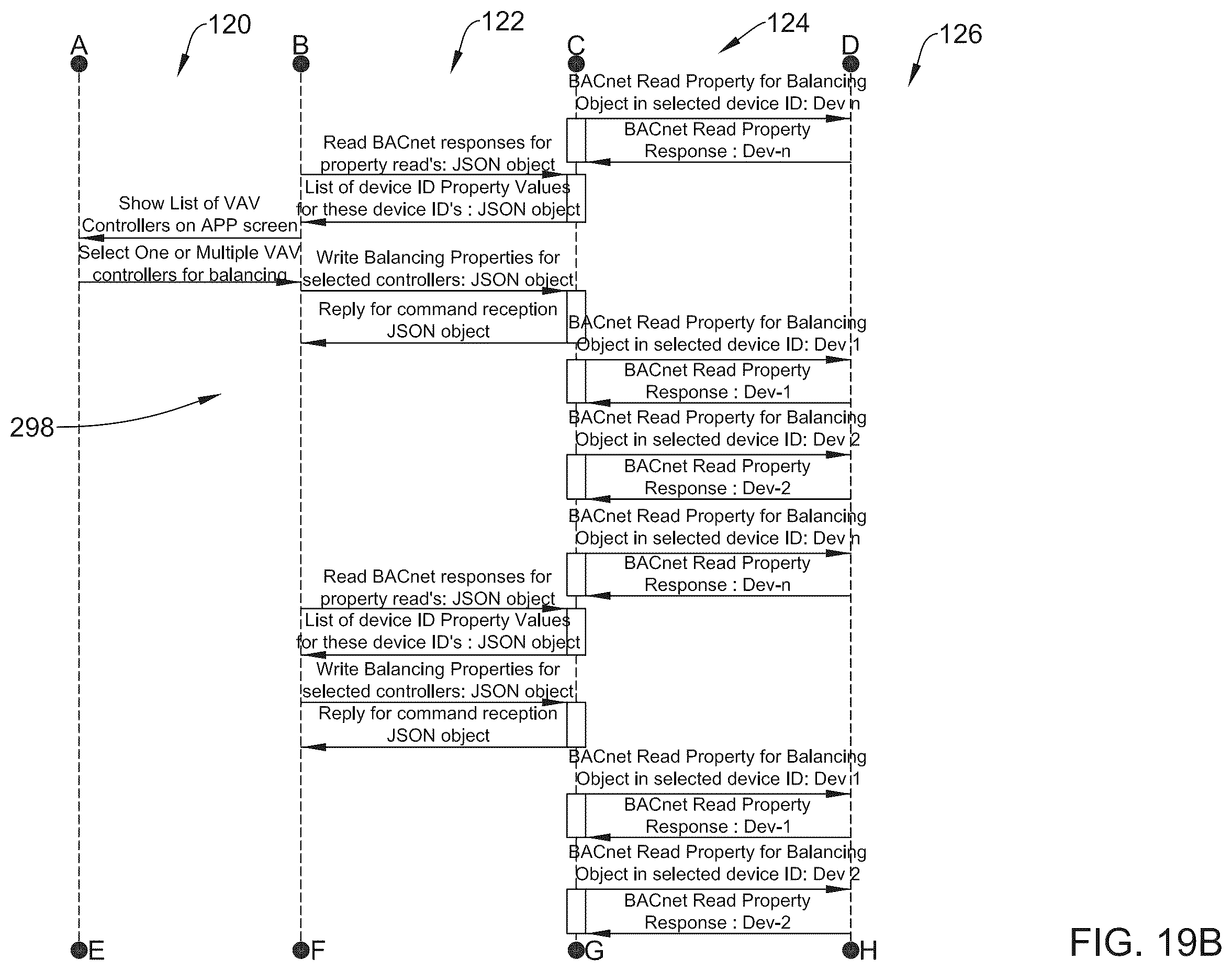 120
122
124
126
A
B
C
D

BACnet Read Property for Balancing Object in selected device ID: Dev n
BACnet Read Property Response : Dev-n
Read BACnet responses for property read's: JSON object
List of device ID Property Values for these device ID's : JSON object
Show List of VAV Controllers on APP screen
Select One or Multiple VAV controllers for balancing
Write Balancing Properties for selected controllers: JSON object
Reply for command reception JSON object
BACnet Read Property for Balancing Object in selected device ID: Dev 1
BACnet Read Property Response : Dev-1
298
BACnet Read Property for Balancing Object in selected device ID: Dev 2
BACnet Read Property Response : Dev-2
BACnet Read Property for Balancing Object in selected device ID: Dev n
BACnet Read Property Response : Dev-n
Read BACnet responses for property read's: JSON object
List of device ID Property Values for these device ID's : JSON object
Write Balancing Properties for selected controllers: JSON object
Reply for command reception JSON object
BACnet Read Property for Balancing Object in selected device ID: Dev 1
BACnet Read Property Response : Dev-1
BACnet Read Property for Balancing Object in selected device ID: Dev 2
BACnet Read Property Response : Dev-2
E
F
G
H
FIG. 19B